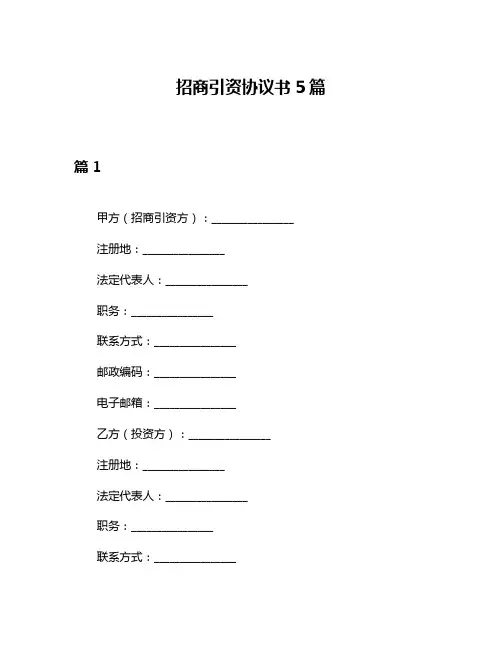 招商引资协议书 5 篇

篇 1

甲方（招商引资方）：______________

注册地：______________

法定代表人：______________

职务：______________

联系方式：______________

邮政编码：______________

电子邮箱：______________

乙方（投资方）：______________

注册地：______________

法定代表人：______________

职务：______________

联系方式：______________